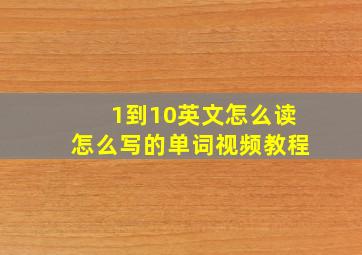 1到10英文怎么读
怎么写的单词视频教程